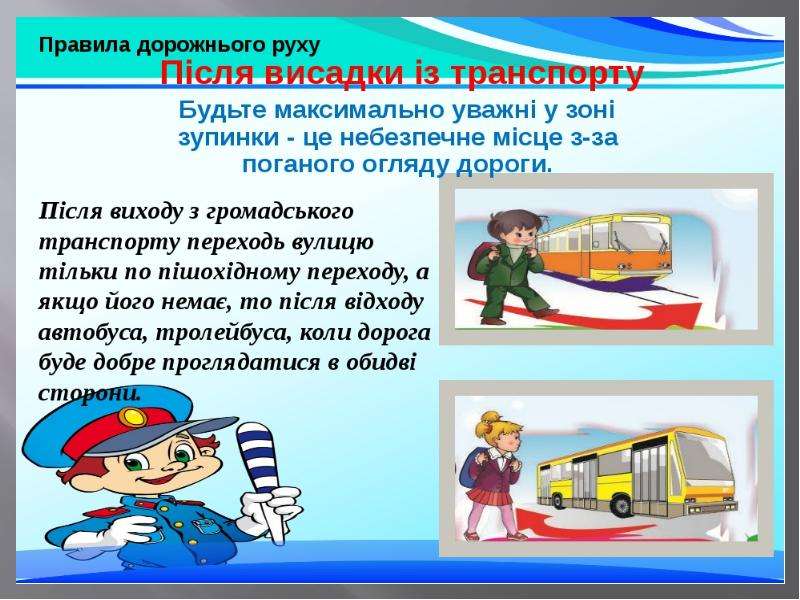 Правила дорожнього руху

Після висадки із транспорту

Будьте максимально уважні у зоні зупинки - це небезпечне місце з-за поганого огляду дороги.

Після виходу з громадського транспорту переходь вулицю тільки по пішохідному переходу, а якщо його немає, то після відходу автобуса, тролейбуса, коли дорога буде добре проглядатися в обидві сторони.